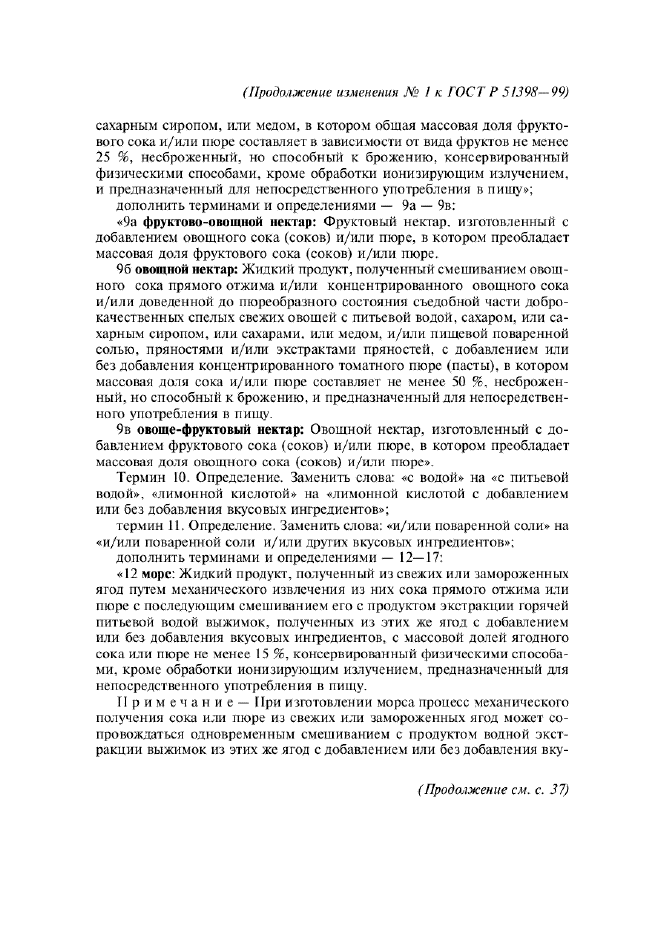 (Продолжение изменения № 1 к ГОСТ Р 51398—99)

сахарным сиропом, или медом, в котором общая массовая доля фруктового сока и/или пюре составляет в зависимости от вида фруктов не менее 25 %, несброженный, но способный к брожению, консервированный физическими способами, кроме обработки ионизирующим излучением, и предназначенный для непосредственного употребления в пищу»;

дополнить терминами и определениями — 9а — 9в:

«9а фруктово-овощной нектар: Фруктовый нектар, изготовленный с добавлением овощного сока (соков) и/или пюре, в котором преобладает массовая доля фруктового сока (соков) и/или пюре.

9б овощной нектар: Жидкий продукт, полученный смешиванием овощного сока прямого отжима и/или концентрированного овощного сока и/или доведенной до пюреобразного состояния съедобной части доброкачественных спелых свежих овощей с питьевой водой, сахаром, или сахарным сиропом, или сахарами, или медом, и/или пищевой поваренной солью, пряностями и/или экстрактами пряностей, с добавлением или без добавления концентрированного томатного пюре (пасты), в котором массовая доля сока и/или пюре составляет не менее 50 %, несброженный, но способный к брожению, и предназначенный для непосредственного употребления в пищу.

9в овоще-фруктовый нектар: Овощной нектар, изготовленный с добавлением фруктового сока (соков) и/или пюре, в котором преобладает массовая доля овощного сока (соков) и/или пюре».

Термин 10. Определение. Заменить слова: «с водой» на «с питьевой водой», «лимонной кислотой» на «лимонной кислотой с добавлением или без добавления вкусовых ингредиентов»;

термин 11. Определение. Заменить слова: «и/или поваренной соли» на «и/или поваренной соли и/или других вкусовых ингредиентов»;

дополнить терминами и определениями — 12—17:

«12 морс: Жидкий продукт, полученный из свежих или замороженных ягод путем механического извлечения из них сока прямого отжима или пюре с последующим смешиванием его с продуктом экстракции горячей питьевой водой выжимок, полученных из этих же ягод с добавлением или без добавления вкусовых ингредиентов, с массовой долей ягодного сока или пюре не менее 15 %, консервированный физическими способами, кроме обработки ионизирующим излучением, предназначенный для непосредственного употребления в пищу.

Примечание — При изготовлении морса процесс механического получения сока или пюре из свежих или замороженных ягод может сопровождаться одновременным смешиванием с продуктом водной экстракции выжимок из этих же ягод с добавлением или без добавления вку-

(Продолжение см. с. 37)